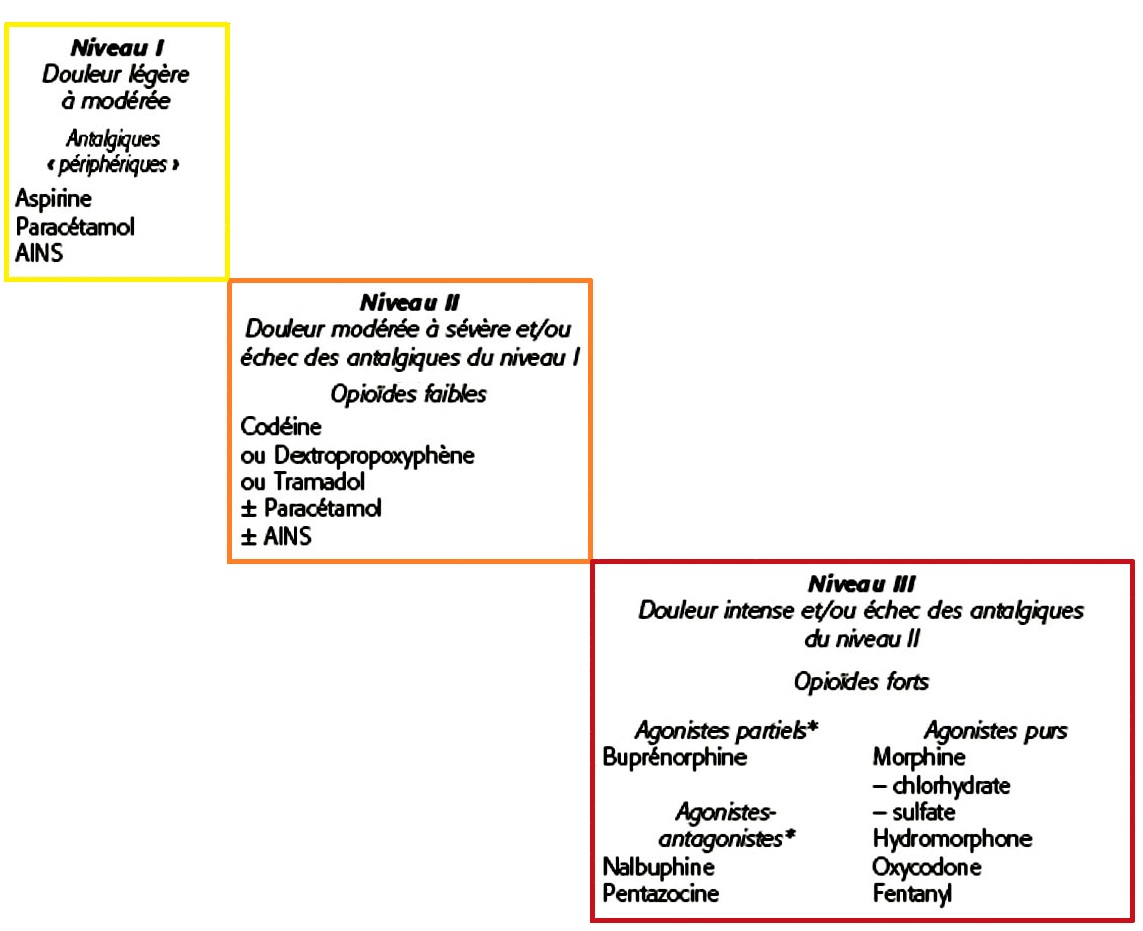 Niveau I
Douleur légère à modérée

Antalgiques « périphériques »

Aspirine
Paracétamol
AINS

Niveau II
Douleur modérée à sévère et/ou échec des antalgiques du niveau I

Opioïdes faibles

Codéine
ou Dextropropoxyphène
ou Tramadol
± Paracétamol
± AINS

Niveau III
Douleur intense et/ou échec des antalgiques du niveau II

Opioïdes forts

Agonistes partiels*
Buprénorphine

Agonistes-antagonistes*
Nalbuphine
Pentazocine

Agonistes purs
Morphine
– chlorhydrate
– sulfate
Hydromorphone
Oxycodone
Fentanyl